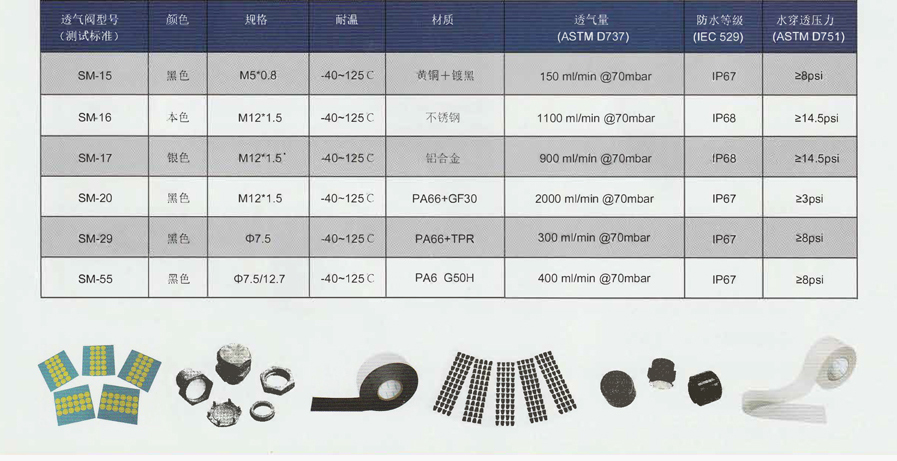 | 透气阀型号（测试标准） | 颜色 | 规格 | 耐温 | 材质 | 透气量 (ASTM D737) | 防水等级 (IEC 529) | 水穿透压力 (ASTM D751) |
|---|---|---|---|---|---|---|---|
| SM-15 | 黑色 | M5*0.8 | -40~125℃ | 黄铜＋镀黑 | 150 ml/min @70mbar | IP67 | ≥8psi |
| SM-16 | 本色 | M12*1.5 | -40~125℃ | 不锈钢 | 1100 ml/min @70mbar | IP68 | ≥14.5psi |
| SM-17 | 银色 | M12*1.5 | -40~125℃ | 铝合金 | 900 ml/min @70mbar | IP68 | ≥14.5psi |
| SM-20 | 黑色 | M12*1.5 | -40~125℃ | PA66+GF30 | 2000 ml/min @70mbar | IP67 | ≥3psi |
| SM-29 | 黑色 | Φ7.5 | -40~125℃ | PA66+TPR | 300 ml/min @70mbar | IP67 | ≥8psi |
| SM-55 | 黑色 | Φ7.5/12.7 | -40~125℃ | PA6 G50H | 400 ml/min @70mbar | IP67 | ≥8psi |